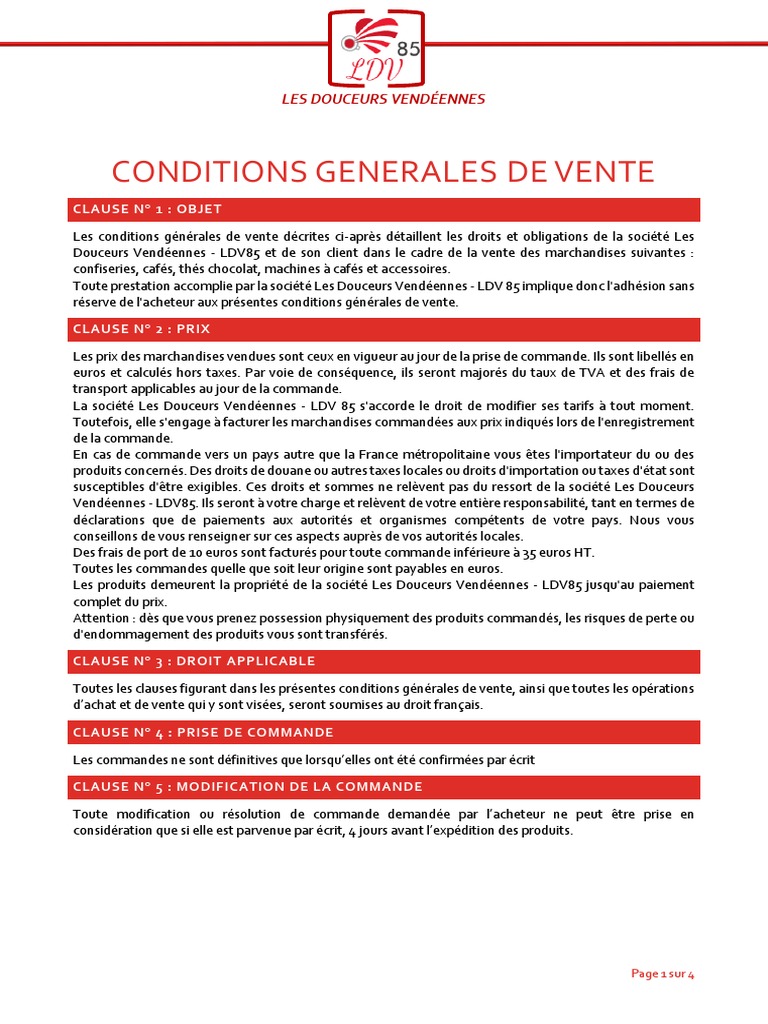 85
LDV

LES DOUCEURS VENDÉENNES

CONDITIONS GENERALES DE VENTE

CLAUSE N° 1 : OBJET

Les conditions générales de vente décrites ci-après détaillent les droits et obligations de la société Les Douceurs Vendéennes - LDV85 et de son client dans le cadre de la vente des marchandises suivantes : confiseries, cafés, thés chocolat, machines à cafés et accessoires.
Toute prestation accomplie par la société Les Douceurs Vendéennes - LDV 85 implique donc l'adhésion sans réserve de l'acheteur aux présentes conditions générales de vente.

CLAUSE N° 2 : PRIX

Les prix des marchandises vendues sont ceux en vigueur au jour de la prise de commande. Ils sont libellés en euros et calculés hors taxes. Par voie de conséquence, ils seront majorés du taux de TVA et des frais de transport applicables au jour de la commande.
La société Les Douceurs Vendéennes - LDV 85 s'accorde le droit de modifier ses tarifs à tout moment. Toutefois, elle s'engage à facturer les marchandises commandées aux prix indiqués lors de l'enregistrement de la commande.
En cas de commande vers un pays autre que la France métropolitaine vous êtes l'importateur du ou des produits concernés. Des droits de douane ou autres taxes locales ou droits d'importation ou taxes d'état sont susceptibles d'être exigibles. Ces droits et sommes ne relèvent pas du ressort de la société Les Douceurs Vendéennes - LDV85. Ils seront à votre charge et relèvent de votre entière responsabilité, tant en termes de déclarations que de paiements aux autorités et organismes compétents de votre pays. Nous vous conseillons de vous renseigner sur ces aspects auprès de vos autorités locales.
Des frais de port de 10 euros sont facturés pour toute commande inférieure à 35 euros HT.
Toutes les commandes quelle que soit leur origine sont payables en euros.
Les produits demeurent la propriété de la société Les Douceurs Vendéennes - LDV85 jusqu'au paiement complet du prix.
Attention : dès que vous prenez possession physiquement des produits commandés, les risques de perte ou d'endommagement des produits vous sont transférés.

CLAUSE N° 3 : DROIT APPLICABLE

Toutes les clauses figurant dans les présentes conditions générales de vente, ainsi que toutes les opérations d'achat et de vente qui y sont visées, seront soumises au droit français.

CLAUSE N° 4 : PRISE DE COMMANDE

Les commandes ne sont définitives que lorsqu'elles ont été confirmées par écrit

CLAUSE N° 5 : MODIFICATION DE LA COMMANDE

Toute modification ou résolution de commande demandée par l'acheteur ne peut être prise en considération que si elle est parvenue par écrit, 4 jours avant l'expédition des produits.

Page 1 sur 4